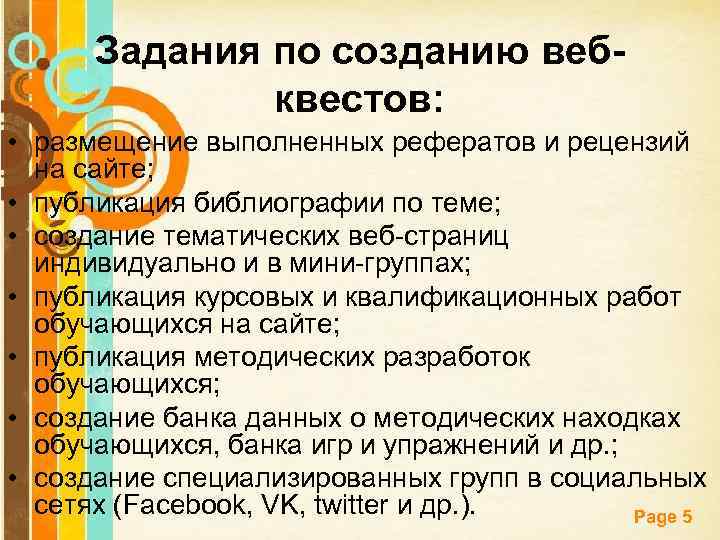 Задания по созданию веб-квестов:

• размещение выполненных рефератов и рецензий на сайте;
• публикация библиографии по теме;
• создание тематических веб-страниц индивидуально и в мини-группах;
• публикация курсовых и квалификационных работ обучающихся на сайте;
• публикация методических разработок обучающихся;
• создание банка данных о методических находках обучающихся, банка игр и упражнений и др.;
• создание специализированных групп в социальных сетях (Facebook, VK, twitter и др.).

Page 5